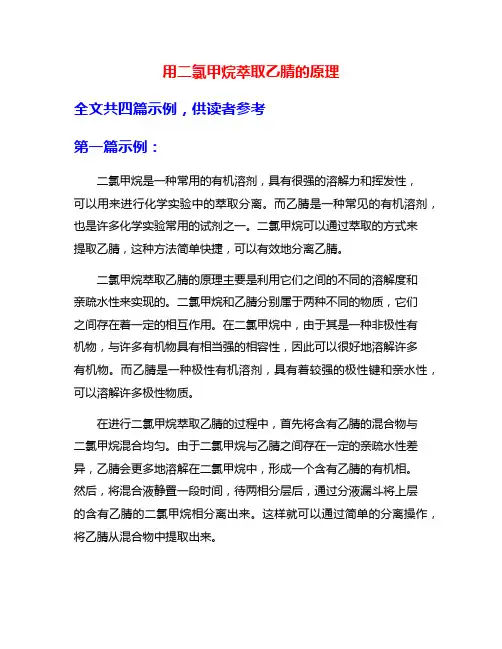 用二氯甲烷萃取乙腈的原理

全文共四篇示例，供读者参考

第一篇示例：

二氯甲烷是一种常用的有机溶剂，具有很强的溶解力和挥发性，可以用来进行化学实验中的萃取分离。而乙腈是一种常见的有机溶剂，也是许多化学实验常用的试剂之一。二氯甲烷可以通过萃取的方式来提取乙腈，这种方法简单快捷，可以有效地分离乙腈。

二氯甲烷萃取乙腈的原理主要是利用它们之间的不同的溶解度和亲疏水性来实现的。二氯甲烷和乙腈分别属于两种不同的物质，它们之间存在着一定的相互作用。在二氯甲烷中，由于其是一种非极性有机物，与许多有机物具有相当强的相容性，因此可以很好地溶解许多有机物。而乙腈是一种极性有机溶剂，具有着较强的极性键和亲水性，可以溶解许多极性物质。

在进行二氯甲烷萃取乙腈的过程中，首先将含有乙腈的混合物与二氯甲烷混合均匀。由于二氯甲烷与乙腈之间存在一定的亲疏水性差异，乙腈会更多地溶解在二氯甲烷中，形成一个含有乙腈的有机相。然后，将混合液静置一段时间，待两相分层后，通过分液漏斗将上层的含有乙腈的二氯甲烷相分离出来。这样就可以通过简单的分离操作，将乙腈从混合物中提取出来。